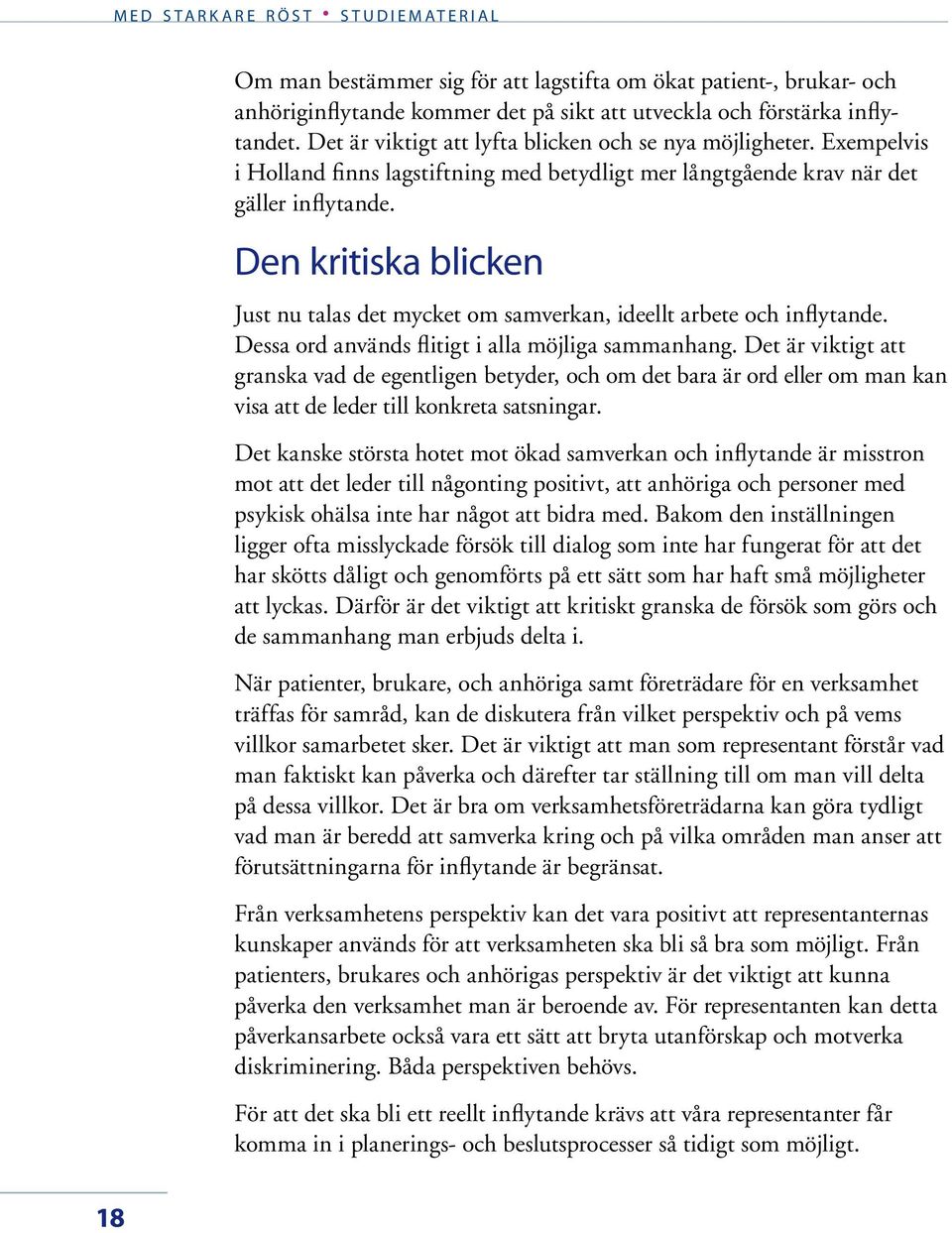 MED STARKARE RÖST • STUDIEMATERIAL

Om man bestämmer sig för att lagstifta om ökat patient-, brukar- och anhöriginflytande kommer det på sikt att utveckla och förstärka inflytandet. Det är viktigt att lyfta blicken och se nya möjligheter. Exempelvis i Holland finns lagstiftning med betydligt mer långtgående krav när det gäller inflytande.

Den kritiska blicken

Just nu talas det mycket om samverkan, ideellt arbete och inflytande. Dessa ord används flitigt i alla möjliga sammanhang. Det är viktigt att granska vad de egentligen betyder, och om det bara är ord eller om man kan visa att de leder till konkreta satsningar.

Det kanske största hotet mot ökad samverkan och inflytande är misstron mot att det leder till någonting positivt, att anhöriga och personer med psykisk ohälsa inte har något att bidra med. Bakom den inställningen ligger ofta misslyckade försök till dialog som inte har fungerat för att det har skötts dåligt och genomförts på ett sätt som har haft små möjligheter att lyckas. Därför är det viktigt att kritiskt granska de försök som görs och de sammanhang man erbjuds delta i.

När patienter, brukare, och anhöriga samt företrädare för en verksamhet träffas för samråd, kan de diskutera från vilket perspektiv och på vems villkor samarbetet sker. Det är viktigt att man som representant förstår vad man faktiskt kan påverka och därefter tar ställning till om man vill delta på dessa villkor. Det är bra om verksamhetsföreträdarna kan göra tydligt vad man är beredd att samverka kring och på vilka områden man anser att förutsättningarna för inflytande är begränsat.

Från verksamhetens perspektiv kan det vara positivt att representanternas kunskaper används för att verksamheten ska bli så bra som möjligt. Från patienters, brukares och anhörigas perspektiv är det viktigt att kunna påverka den verksamhet man är beroende av. För representanten kan detta påverkansarbete också vara ett sätt att bryta utanförskap och motverka diskriminering. Båda perspektiven behövs.

För att det ska bli ett reellt inflytande krävs att våra representanter får komma in i planerings- och beslutsprocesser så tidigt som möjligt.

18